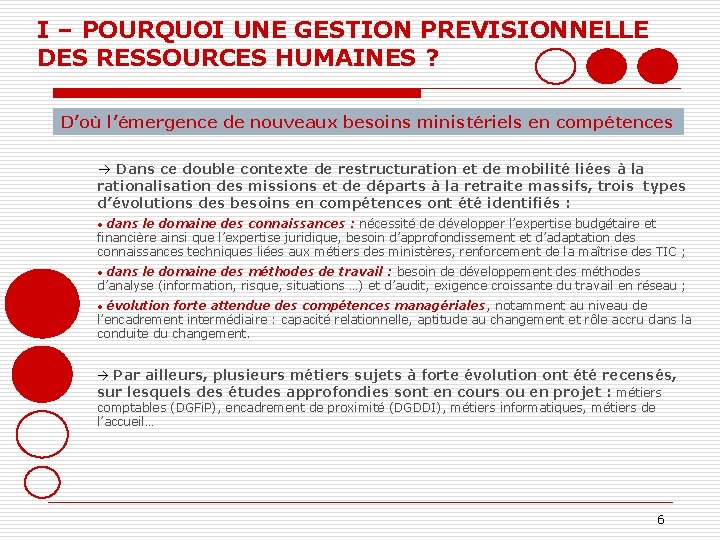 I – POURQUOI UNE GESTION PREVISIONNELLE DES RESSOURCES HUMAINES ?

D'où l'émergence de nouveaux besoins ministériels en compétences

→ Dans ce double contexte de restructuration et de mobilité liées à la rationalisation des missions et de départs à la retraite massifs, trois types d'évolutions des besoins en compétences ont été identifiés :

• dans le domaine des connaissances : nécessité de développer l'expertise budgétaire et financière ainsi que l'expertise juridique, besoin d'approfondissement et d'adaptation des connaissances techniques liées aux métiers des ministères, renforcement de la maîtrise des TIC ;

• dans le domaine des méthodes de travail : besoin de développement des méthodes d'analyse (information, risque, situations …) et d'audit, exigence croissante du travail en réseau ;

• évolution forte attendue des compétences managériales, notamment au niveau de l'encadrement intermédiaire : capacité relationnelle, aptitude au changement et rôle accru dans la conduite du changement.

→ Par ailleurs, plusieurs métiers sujets à forte évolution ont été recensés, sur lesquels des études approfondies sont en cours ou en projet : métiers comptables (DGFiP), encadrement de proximité (DGDDI), métiers informatiques, métiers de l'accueil…

6